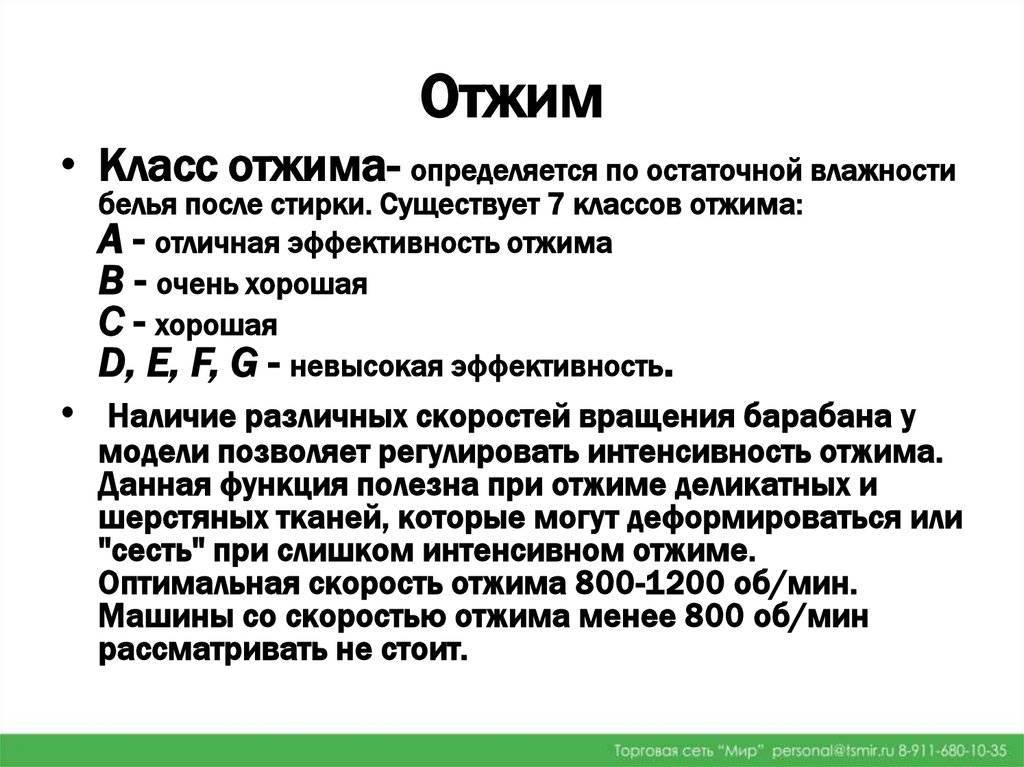 Отжим

• Класс отжима- определяется по остаточной влажности белья после стирки. Существует 7 классов отжима:
A - отличная эффективность отжима
B - очень хорошая
C - хорошая
D, E, F, G - невысокая эффективность.

• Наличие различных скоростей вращения барабана у модели позволяет регулировать интенсивность отжима. Данная функция полезна при отжиме деликатных и шерстяных тканей, которые могут деформироваться или "сесть" при слишком интенсивном отжиме. Оптимальная скорость отжима 800-1200 об/мин. Машины со скоростью отжима менее 800 об/мин рассматривать не стоит.

Торговая сеть "Мир" personal@tsmir.ru 8-911-680-10-35